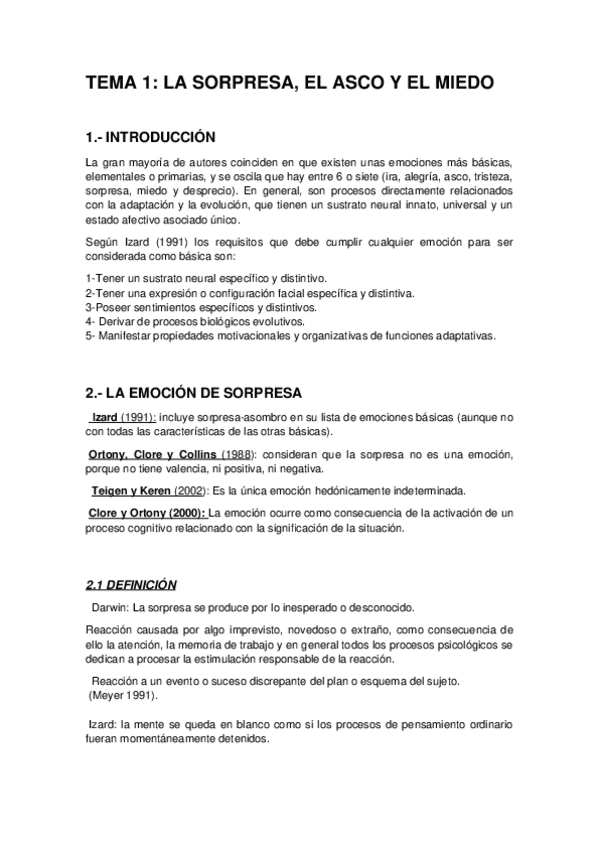 TEMA 1: LA SORPRESA, EL ASCO Y EL MIEDO

1.- INTRODUCCIÓN

La gran mayoría de autores coinciden en que existen unas emociones más básicas, elementales o primarias, y se oscila que hay entre 6 o siete (ira, alegría, asco, tristeza, sorpresa, miedo y desprecio). En general, son procesos directamente relacionados con la adaptación y la evolución, que tienen un sustrato neural innato, universal y un estado afectivo asociado único.

Según Izard (1991) los requisitos que debe cumplir cualquier emoción para ser considerada como básica son:

1-Tener un sustrato neural específico y distintivo.
2-Tener una expresión o configuración facial específica y distintiva.
3-Poseer sentimientos específicos y distintivos.
4- Derivar de procesos biológicos evolutivos.
5- Manifestar propiedades motivacionales y organizativas de funciones adaptativas.

2.- LA EMOCIÓN DE SORPRESA

Izard (1991): incluye sorpresa-asombro en su lista de emociones básicas (aunque no con todas las características de las otras básicas).

Ortony, Clore y Collins (1988): consideran que la sorpresa no es una emoción, porque no tiene valencia, ni positiva, ni negativa.

Teigen y Keren (2002): Es la única emoción hedónicamente indeterminada.

Clore y Ortony (2000): La emoción ocurre como consecuencia de la activación de un proceso cognitivo relacionado con la significación de la situación.

2.1 DEFINICIÓN

Darwin: La sorpresa se produce por lo inesperado o desconocido.

Reacción causada por algo imprevisto, novedoso o extraño, como consecuencia de ello la atención, la memoria de trabajo y en general todos los procesos psicológicos se dedican a procesar la estimulación responsable de la reacción.

Reacción a un evento o suceso discrepante del plan o esquema del sujeto. (Meyer 1991).

Izard: la mente se queda en blanco como si los procesos de pensamiento ordinario fueran momentáneamente detenidos.